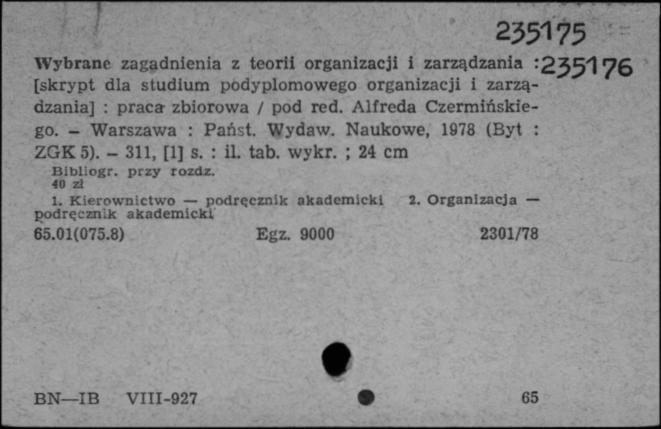 235175
Wybrane zagadnienia z teorii organizacji i zarządzania : 235176 [skrypt dla studium podyplomowego organizacji i zarządzania] : praca zbiorowa / pod red. Alfreda Czermińskiego. – Warszawa : Państ. Wydaw. Naukowe, 1978 (Byt : ZGK 5). – 311, [1] s. : il. tab. wykr. ; 24 cm
Bibliogr. przy rozdz.
40 zł
1. Kierownictwo — podręcznik akademicki 2. Organizacja — podręcznik akademicki
65.01(075.8) Egz. 9000 2301/78

BN—IB VIII-927 65